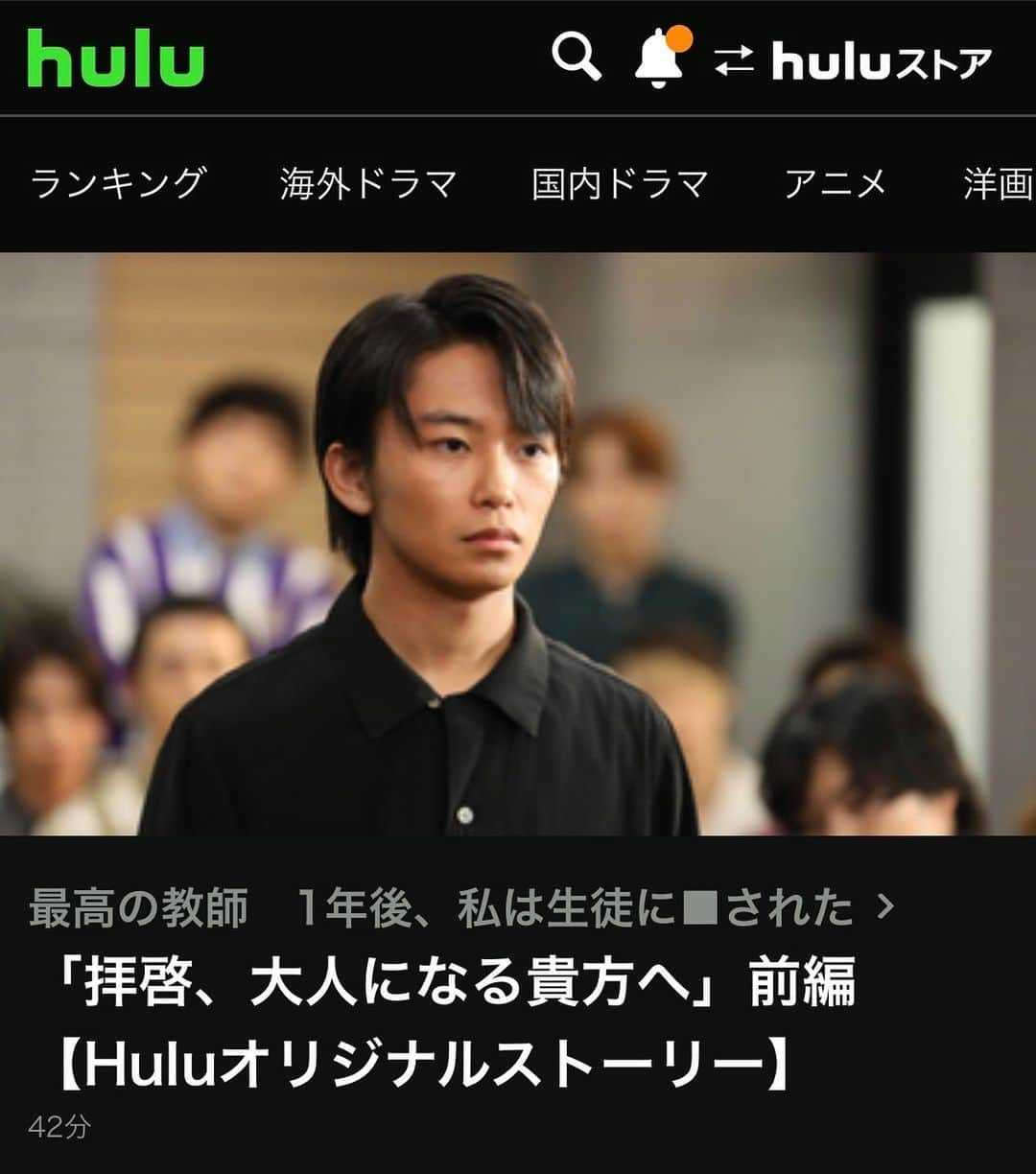 hulu

huluストア

ランキング　海外ドラマ　国内ドラマ　アニメ　洋画

最高の教師　1年後、私は生徒に■された ›

「拝啓、大人になる貴方へ」前編【Huluオリジナルストーリー】

42分